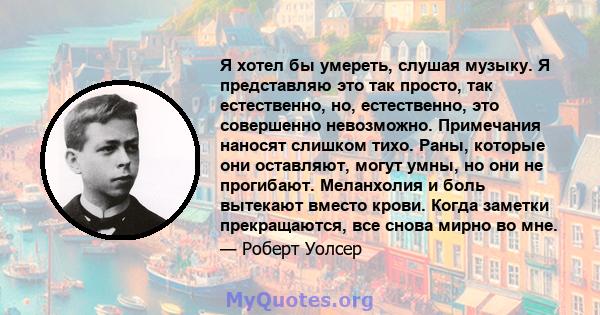 Я хотел бы умереть, слушая музыку. Я представляю это так просто, так естественно, но, естественно, это совершенно невозможно. Примечания наносят слишком тихо. Раны, которые они оставляют, могут умны, но они не прогибают. Меланхолия и боль вытекают вместо крови. Когда заметки прекращаются, все снова мирно во мне.
— Роберт Уолсер

MyQuotes.org